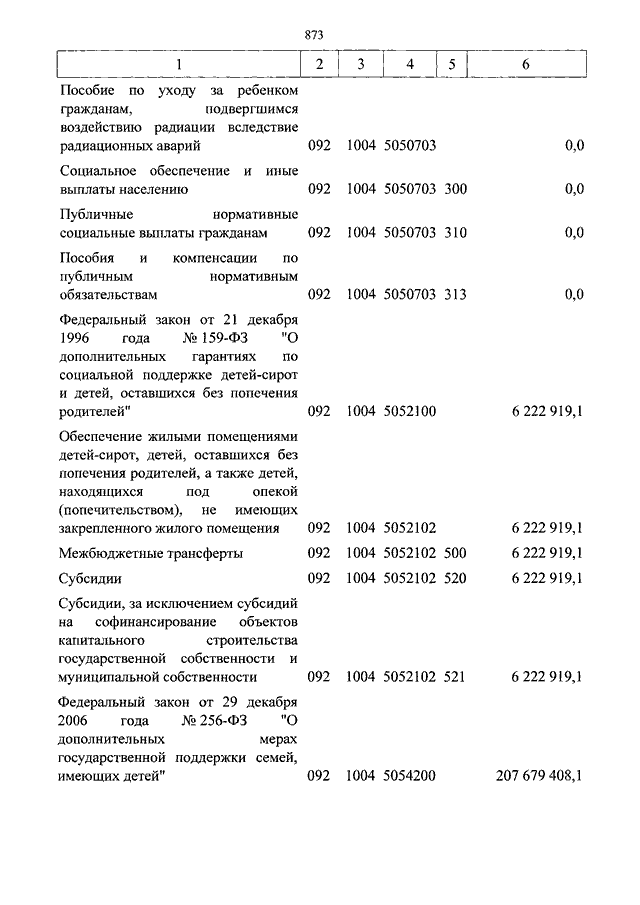 873

| 1 | 2 | 3 | 4 | 5 | 6 |
|---|---|---|---|---|---|
| Пособие по уходу за ребенком гражданам, подвергшимся воздействию радиации вследствие радиационных аварий | 092 | 1004 | 5050703 | | 0,0 |
| Социальное обеспечение и иные выплаты населению | 092 | 1004 | 5050703 | 300 | 0,0 |
| Публичные нормативные социальные выплаты гражданам | 092 | 1004 | 5050703 | 310 | 0,0 |
| Пособия и компенсации по публичным нормативным обязательствам | 092 | 1004 | 5050703 | 313 | 0,0 |
| Федеральный закон от 21 декабря 1996 года № 159-ФЗ "О дополнительных гарантиях по социальной поддержке детей-сирот и детей, оставшихся без попечения родителей" | 092 | 1004 | 5052100 | | 6 222 919,1 |
| Обеспечение жилыми помещениями детей-сирот, детей, оставшихся без попечения родителей, а также детей, находящихся под опекой (попечительством), не имеющих закрепленного жилого помещения | 092 | 1004 | 5052102 | | 6 222 919,1 |
| Межбюджетные трансферты | 092 | 1004 | 5052102 | 500 | 6 222 919,1 |
| Субсидии | 092 | 1004 | 5052102 | 520 | 6 222 919,1 |
| Субсидии, за исключением субсидий на софинансирование объектов капитального строительства государственной собственности и муниципальной собственности | 092 | 1004 | 5052102 | 521 | 6 222 919,1 |
| Федеральный закон от 29 декабря 2006 года № 256-ФЗ "О дополнительных мерах государственной поддержки семей, имеющих детей" | 092 | 1004 | 5054200 | | 207 679 408,1 |